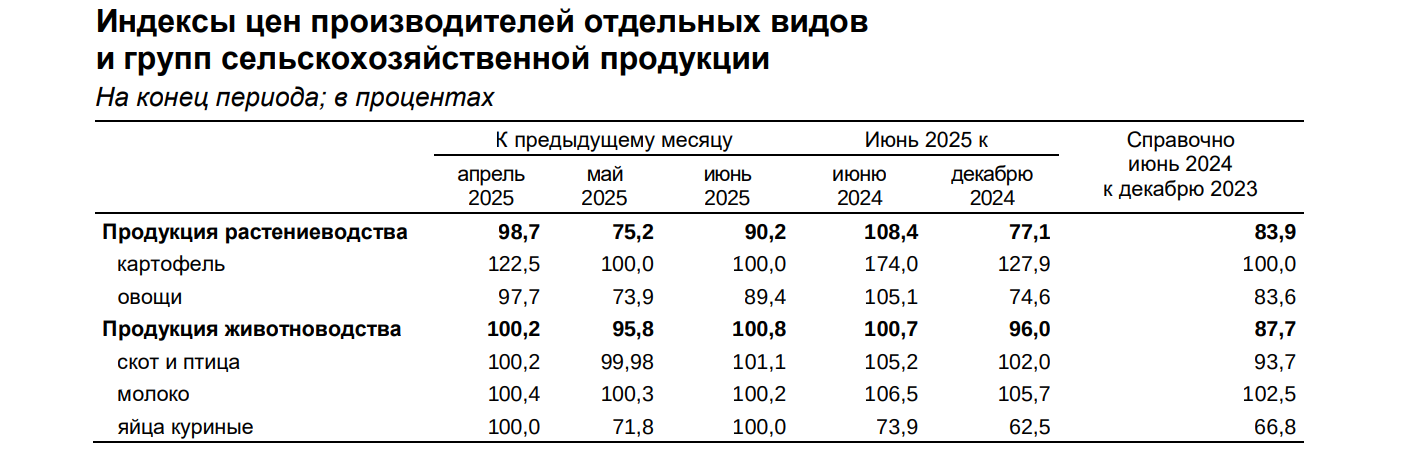 Индексы цен производителей отдельных видов и групп сельскохозяйственной продукции

На конец периода; в процентах

| | К предыдущему месяцу | | | Июнь 2025 к | | Справочно июнь 2024 к декабрю 2023 |
|---|---|---|---|---|---|---|
| | апрель 2025 | май 2025 | июнь 2025 | июню 2024 | декабрю 2024 | |
| **Продукция растениеводства** | **98,7** | **75,2** | **90,2** | **108,4** | **77,1** | **83,9** |
| картофель | 122,5 | 100,0 | 100,0 | 174,0 | 127,9 | 100,0 |
| овощи | 97,7 | 73,9 | 89,4 | 105,1 | 74,6 | 83,6 |
| **Продукция животноводства** | **100,2** | **95,8** | **100,8** | **100,7** | **96,0** | **87,7** |
| скот и птица | 100,2 | 99,98 | 101,1 | 105,2 | 102,0 | 93,7 |
| молоко | 100,4 | 100,3 | 100,2 | 106,5 | 105,7 | 102,5 |
| яйца куриные | 100,0 | 71,8 | 100,0 | 73,9 | 62,5 | 66,8 |